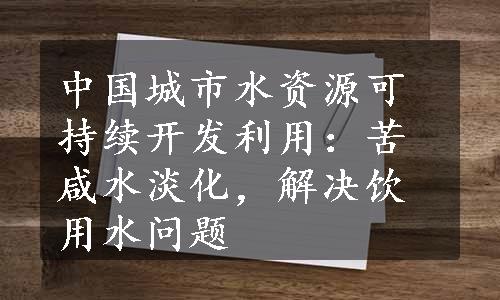 中国城市水资源可持续开发利用：苦咸水淡化，解决饮用水问题